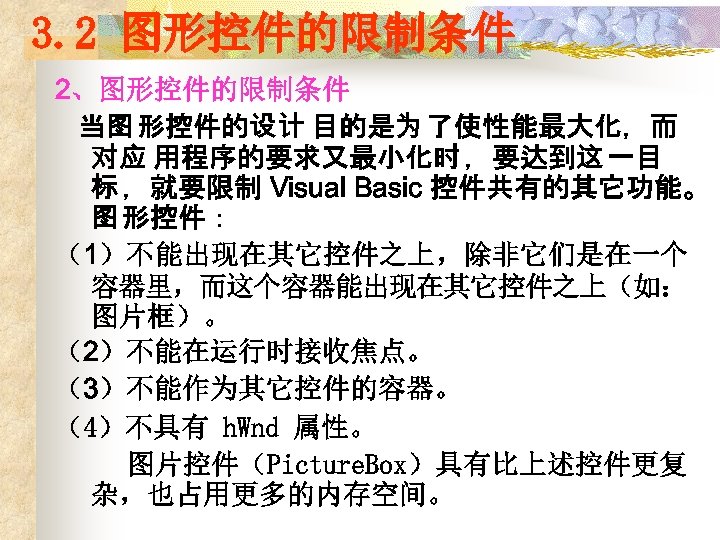 3.2 图形控件的限制条件

2、图形控件的限制条件

当图形控件的设计目的是为了使性能最大化，而对应用程序的要求又最小化时，要达到这一目标，就要限制Visual Basic控件共有的其它功能。图形控件：

（1）不能出现在其它控件之上，除非它们是在一个容器里，而这个容器能出现在其它控件之上（如：图片框）。

（2）不能在运行时接收焦点。

（3）不能作为其它控件的容器。

（4）不具有hWnd属性。

图片控件（PictureBox）具有比上述控件更复杂，也占用更多的内存空间。